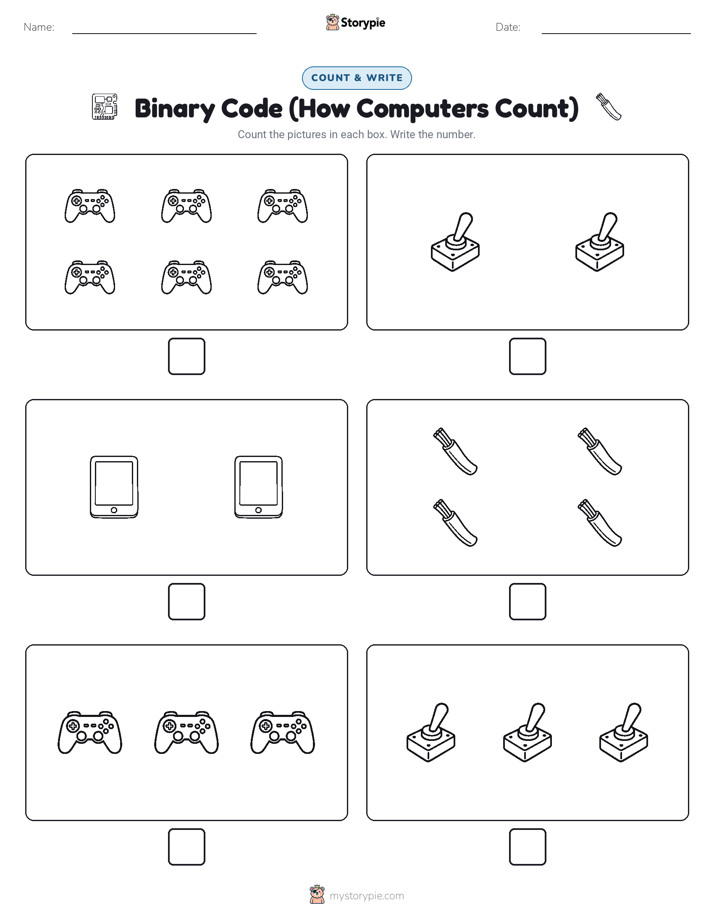 Name:

Storypie

Date:

COUNT & WRITE

Binary Code (How Computers Count)

Count the pictures in each box. Write the number.

mystorypie.com